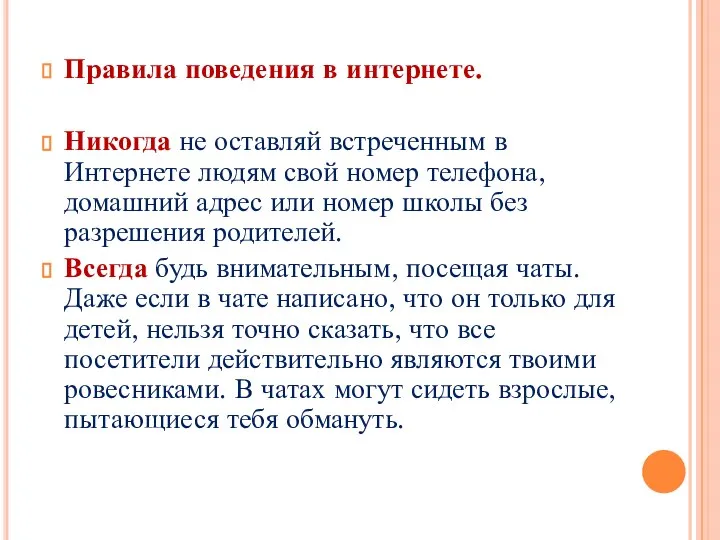 Правила поведения в интернете.

Никогда не оставляй встреченным в Интернете людям свой номер телефона, домашний адрес или номер школы без разрешения родителей.

Всегда будь внимательным, посещая чаты. Даже если в чате написано, что он только для детей, нельзя точно сказать, что все посетители действительно являются твоими ровесниками. В чатах могут сидеть взрослые, пытающиеся тебя обмануть.